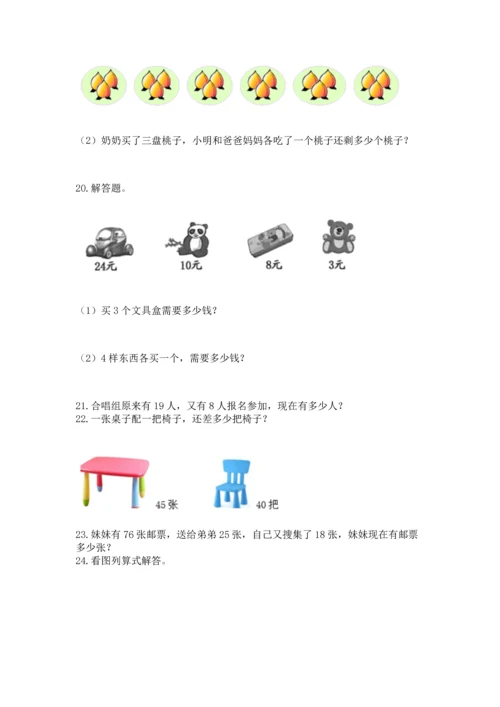 （2）奶奶买了三盘桃子，小明和爸爸妈妈各吃了一个桃子还剩多少个桃子？

20. 解答题。

24元 10元 8元 3元

（1）买 3 个文具盒需要多少钱？

（2）4 样东西各买一个，需要多少钱？

21. 合唱组原来有 19 人，又有 8 人报名参加，现在有多少人？
22. 一张桌子配一把椅子，还差多少把椅子？

45 张 40 把

23. 妹妹有 76 张邮票，送给弟弟 25 张，自己又搜集了 18 张，妹妹现在有邮票多少张？
24. 看图列算式解答。